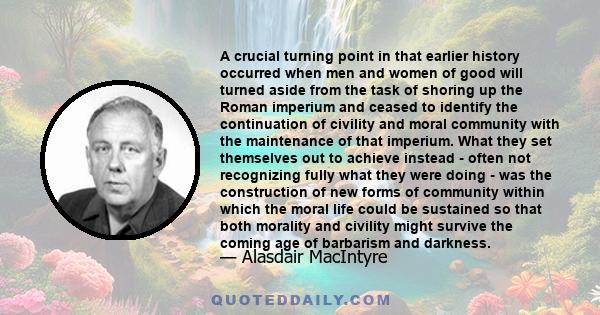 A crucial turning point in that earlier history occurred when men and women of good will turned aside from the task of shoring up the Roman imperium and ceased to identify the continuation of civility and moral community with the maintenance of that imperium. What they set themselves out to achieve instead - often not recognizing fully what they were doing - was the construction of new forms of community within which the moral life could be sustained so that both morality and civility might survive the coming age of barbarism and darkness.

— Alasdair MacIntyre

QUOTEDDAILY.COM